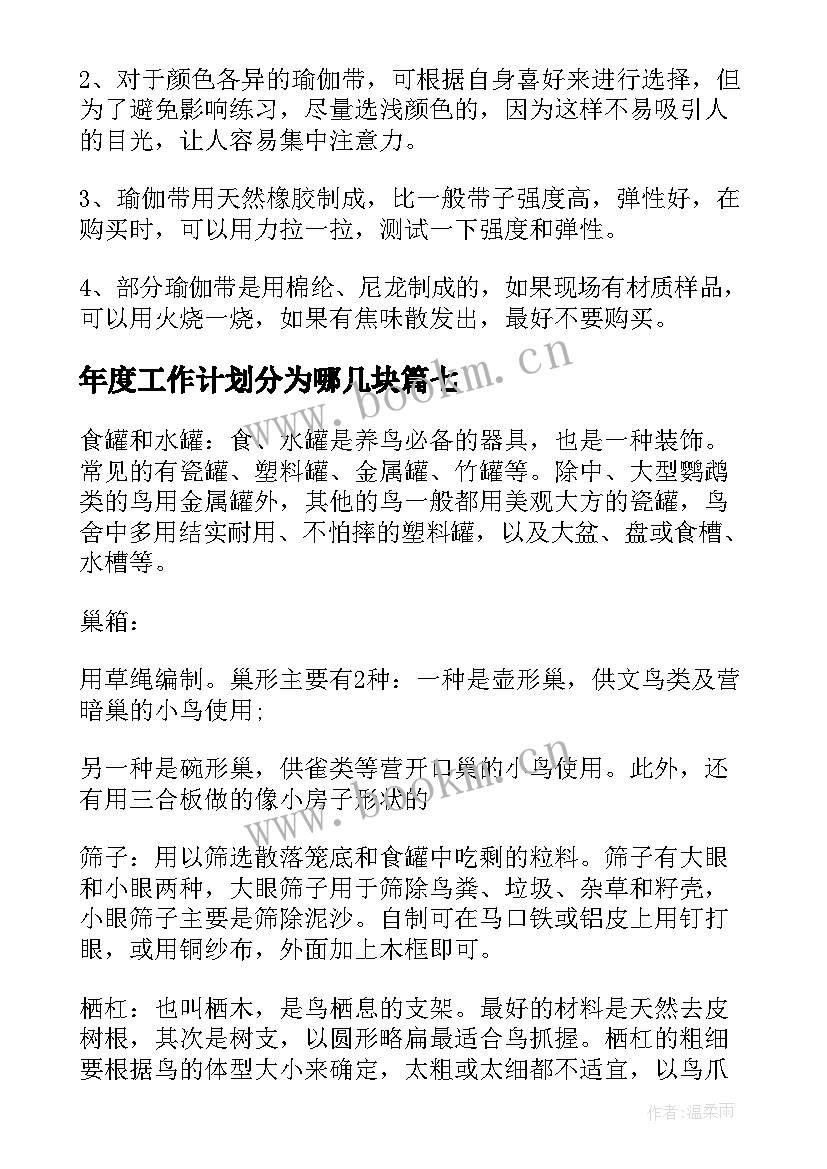 2、对于颜色各异的瑜伽带，可根据自身喜好来进行选择，但为了避免影响练习，尽量选浅颜色的，因为这样不易吸引人的目光，让人容易集中注意力。

3、瑜伽带用天然橡胶制成，比一般带子强度高，弹性好，在购买时，可以用力拉一拉，测试一下强度和弹性。

4、部分瑜伽带是用棉纶、尼龙制成的，如果现场有材质样品，可以用火烧一烧，如果有焦味散发出，最好不要购买。

年度工作计划分为哪几块篇七

www.bookm.cn

食罐和水罐：食、水罐是养鸟必备的器具，也是一种装饰。常见的有瓷罐、塑料罐、金属罐、竹罐等。除中、大型鹦鹉类的鸟用金属罐外，其他的鸟一般都用美观大方的瓷罐，鸟舍中多用结实耐用、不怕摔的塑料罐，以及大盆、盘或食槽、水槽等。

巢箱：

用草绳编制。巢形主要有2种：一种是壶形巢，供文鸟类及营暗巢的小鸟使用；

另一种是碗形巢，供雀类等营开口巢的小鸟使用。此外，还有用三合板做的像小房子形状的

www.bookm.cn

筛子：用以筛选散落笼底和食罐中吃剩的粒料。筛子有大眼和小眼两种，大眼筛子用于筛除鸟粪、垃圾、杂草和籽壳，小眼筛子主要是筛除泥沙。自制可在马口铁或铝皮上用钉打眼，或用铜纱布，外面加上木框即可。

栖杠：也叫栖木，是鸟栖息的支架。最好的材料是天然去皮树根，其次是树支，以圆形略扁最适合鸟抓握。栖杠的粗细要根据鸟的体型大小来确定，太粗或太细都不适宜，以鸟爪

作者:温柔雨